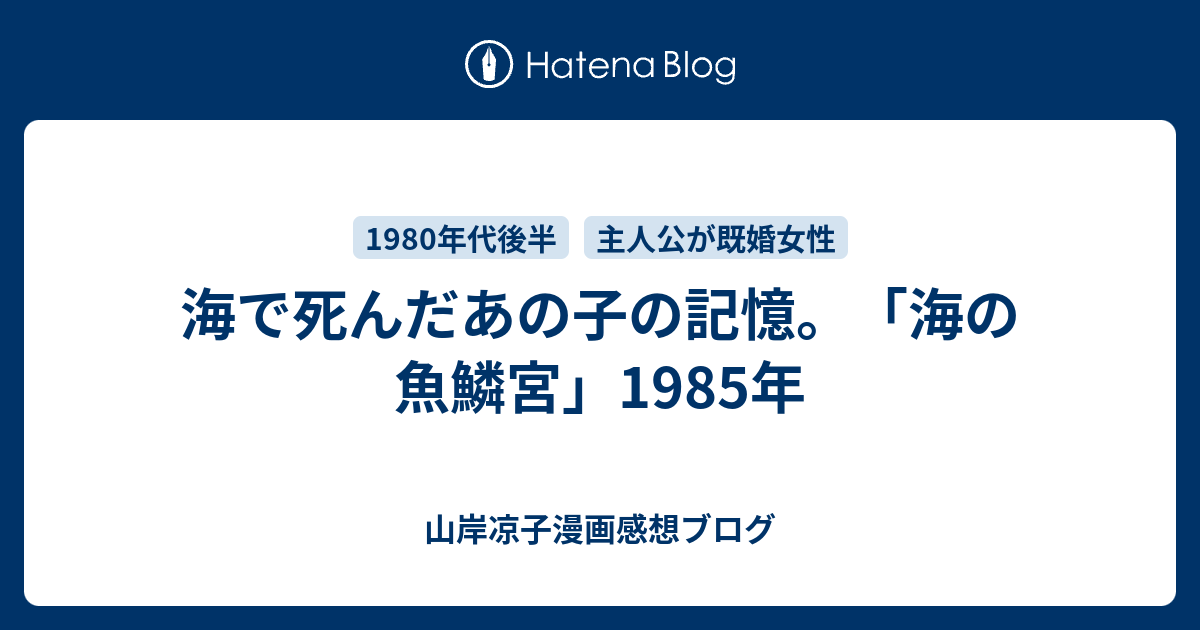 Hatena Blog

1980年代後半　主人公が既婚女性

海で死んだあの子の記憶。「海の魚鱗宮」1985年

山岸凉子漫画感想ブログ